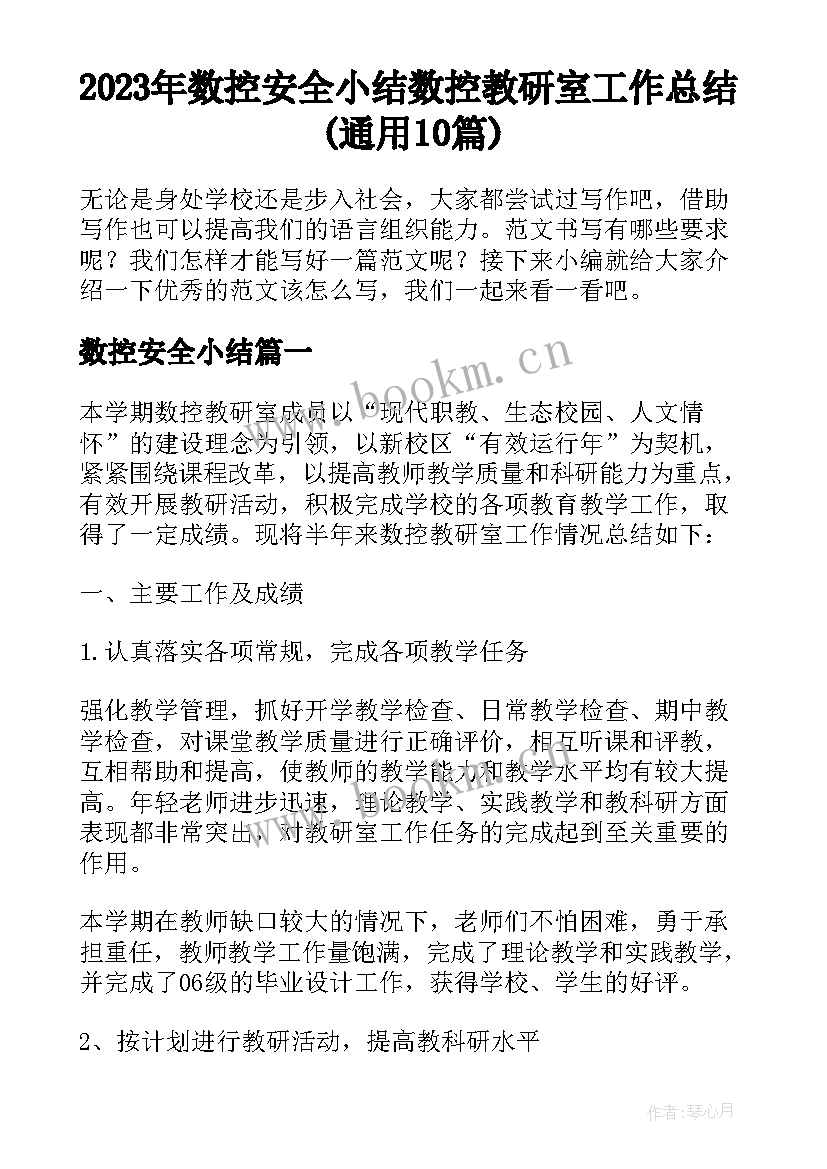 2023年数控安全小结数控教研室工作总结(通用10篇)

无论是身处学校还是步入社会，大家都尝试过写作吧，借助写作也可以提高我们的语言组织能力。范文书写有哪些要求呢？我们怎样才能写好一篇范文呢？接下来小编就给大家介绍一下优秀的范文该怎么写，我们一起来看一看吧。

数控安全小结篇一

www.bookm.cn

本学期数控教研室成员以“现代职教、生态校园、人文情怀”的建设理念为引领，以新校区“有效运行年”为契机，紧紧围绕课程改革，以提高教师教学质量和科研能力为重点，有效开展教研活动，积极完成学校的各项教育教学工作，取得了一定成绩。现将半年来数控教研室工作情况总结如下：

一、主要工作及成绩

1.认真落实各项常规，完成各项教学任务

强化教学管理，抓好开学教学检查、日常教学检查、期中教学检查，对课堂教学质量进行正确评价，相互听课和评教，互相帮助和提高，使教师的教学能力和教学水平均有较大提高。年轻老师进步迅速，理论教学、实践教学和教科研方面表现都非常突出，对教研室工作任务的完成起到至关重要的作用。

本学期在教师缺口较大的情况下，老师们不怕困难，勇于承担重任，教师教学工作量饱满，完成了理论教学和实践教学，并完成了06级的毕业设计工作，获得学校、学生的好评。

2、按计划进行教研活动，提高教科研水平

作者：琴心月